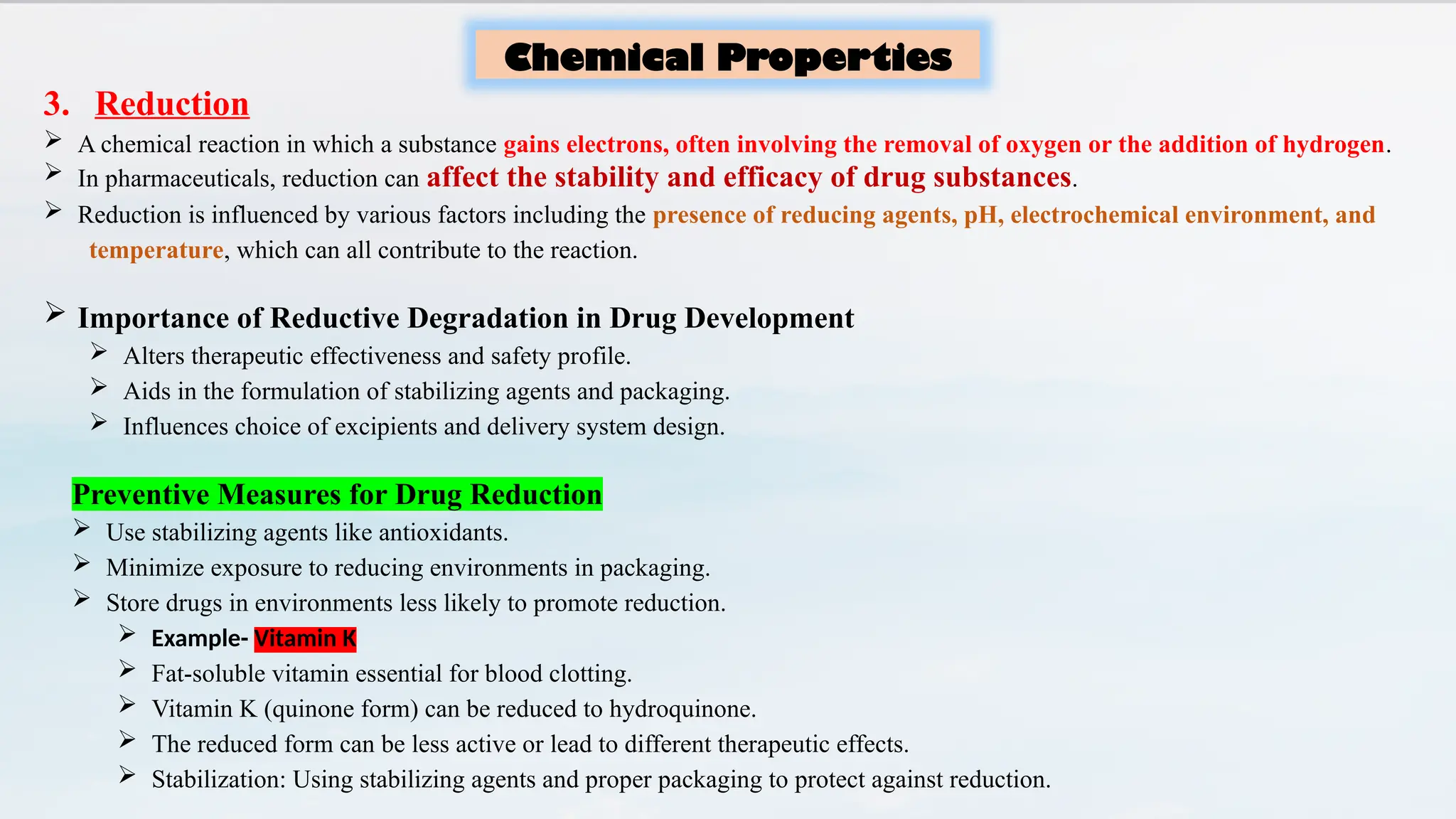 Chemical Properties

3. Reduction

➢ A chemical reaction in which a substance gains electrons, often involving the removal of oxygen or the addition of hydrogen.
➢ In pharmaceuticals, reduction can affect the stability and efficacy of drug substances.
➢ Reduction is influenced by various factors including the presence of reducing agents, pH, electrochemical environment, and temperature, which can all contribute to the reaction.

➢ Importance of Reductive Degradation in Drug Development
➢ Alters therapeutic effectiveness and safety profile.
➢ Aids in the formulation of stabilizing agents and packaging.
➢ Influences choice of excipients and delivery system design.

Preventive Measures for Drug Reduction
➢ Use stabilizing agents like antioxidants.
➢ Minimize exposure to reducing environments in packaging.
➢ Store drugs in environments less likely to promote reduction.
➢ Example- Vitamin K
➢ Fat-soluble vitamin essential for blood clotting.
➢ Vitamin K (quinone form) can be reduced to hydroquinone.
➢ The reduced form can be less active or lead to different therapeutic effects.
➢ Stabilization: Using stabilizing agents and proper packaging to protect against reduction.